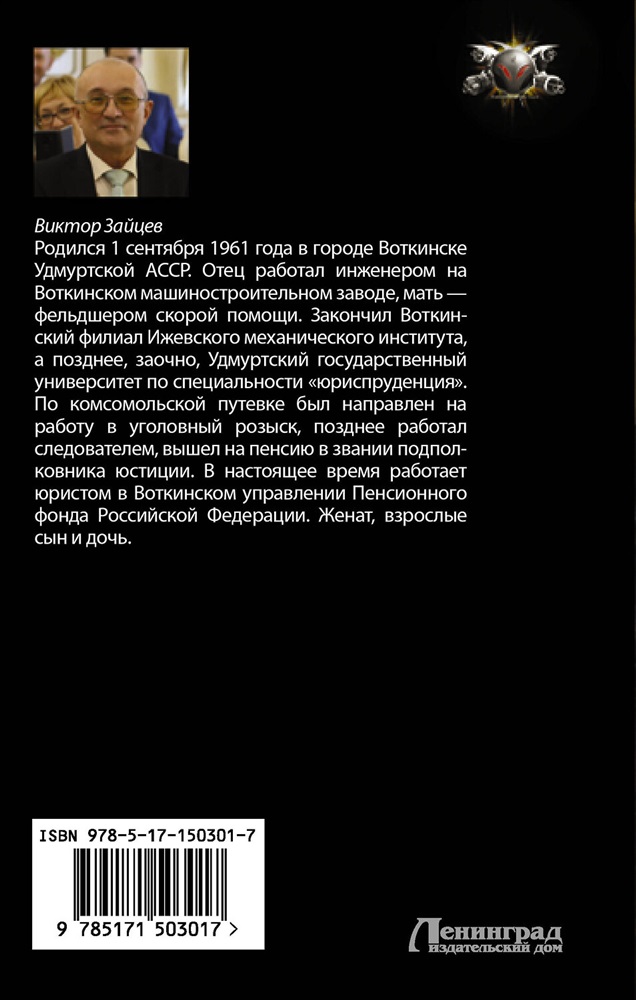 Виктор Зайцев
Родился 1 сентября 1961 года в городе Воткинске Удмуртской АССР. Отец работал инженером на Воткинском машиностроительном заводе, мать — фельдшером скорой помощи. Закончил Воткинский филиал Ижевского механического института, а позднее, заочно, Удмуртский государственный университет по специальности «юриспруденция». По комсомольской путевке был направлен на работу в уголовный розыск, позднее работал следователем, вышел на пенсию в звании подполковника юстиции. В настоящее время работает юристом в Воткинском управлении Пенсионного фонда Российской Федерации. Женат, взрослые сын и дочь.

ISBN 978-5-17-150301-7

9 785171 503017 >

Ленинград
издательский дом